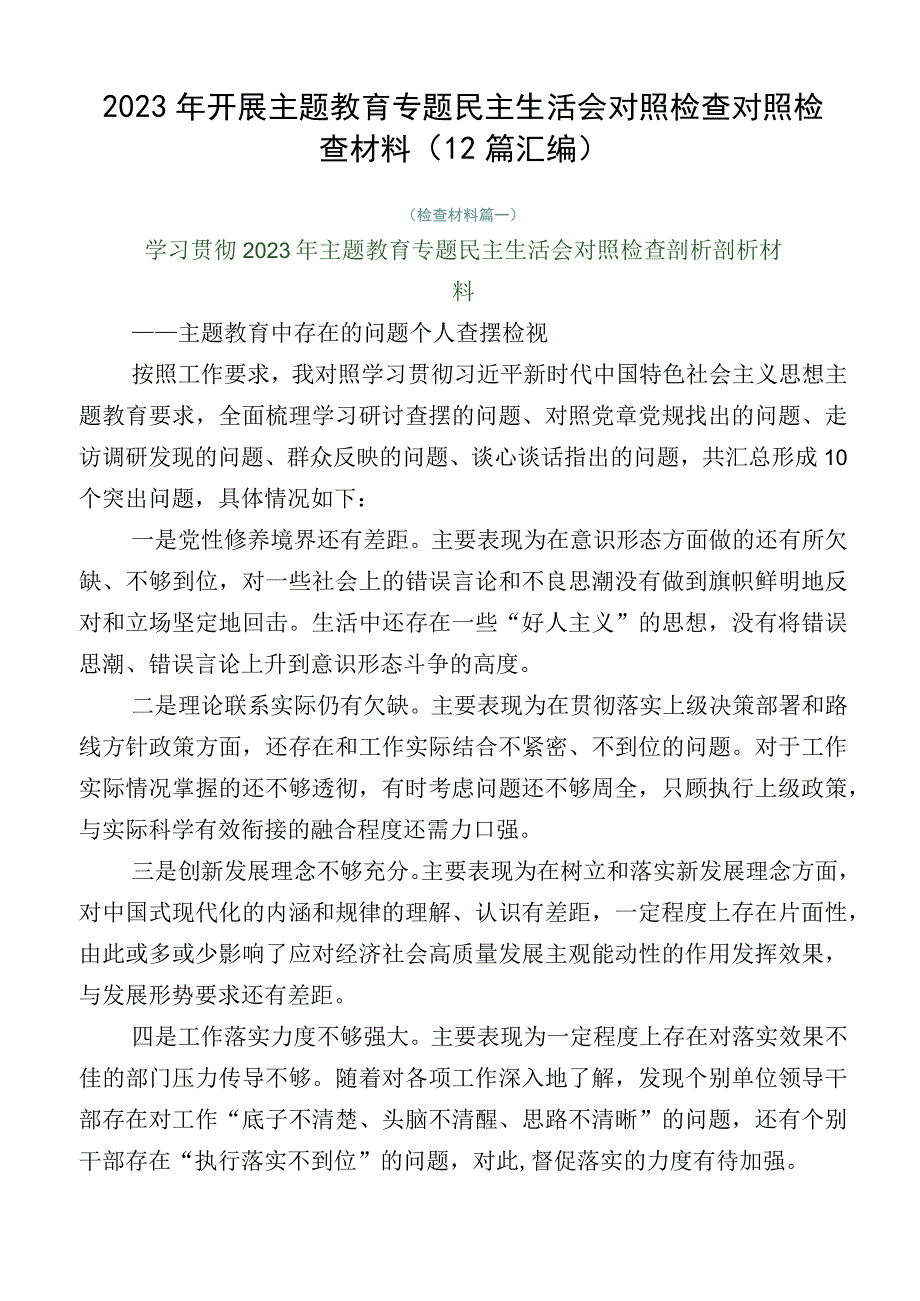 2023年开展主题教育专题民主生活会对照检查对照检查材料（12篇汇编）

（检查材料篇一）

学习贯彻2023年主题教育专题民主生活会对照检查剖析剖析材料

——主题教育中存在的问题个人查摆检视

按照工作要求，我对照学习贯彻习近平新时代中国特色社会主义思想主题教育要求，全面梳理学习研讨查摆的问题、对照党章党规找出的问题、走访调研发现的问题、群众反映的问题、谈心谈话指出的问题，共汇总形成10个突出问题，具体情况如下：

一是党性修养境界还有差距。主要表现为在意识形态方面做的还有所欠缺、不够到位，对一些社会上的错误言论和不良思潮没有做到旗帜鲜明地反对和立场坚定地回击。生活中还存在一些“好人主义”的思想，没有将错误思潮、错误言论上升到意识形态斗争的高度。

二是理论联系实际仍有欠缺。主要表现为在贯彻落实上级决策部署和路线方针政策方面，还存在和工作实际结合不紧密、不到位的问题。对于工作实际情况掌握的还不够透彻，有时考虑问题还不够周全，只顾执行上级政策，与实际科学有效衔接的融合程度还需力口强。

三是创新发展理念不够充分。主要表现为在树立和落实新发展理念方面，对中国式现代化的内涵和规律的理解、认识有差距，一定程度上存在片面性，由此或多或少影响了应对经济社会高质量发展主观能动性的作用发挥效果，与发展形势要求还有差距。

四是工作落实力度不够强大。主要表现为一定程度上存在对落实效果不佳的部门压力传导不够。随着对各项工作深入地了解，发现个别单位领导干部存在对工作“底子不清楚、头脑不清醒、思路不清晰”的问题，还有个别干部存在“执行落实不到位”的问题，对此,督促落实的力度有待加强。